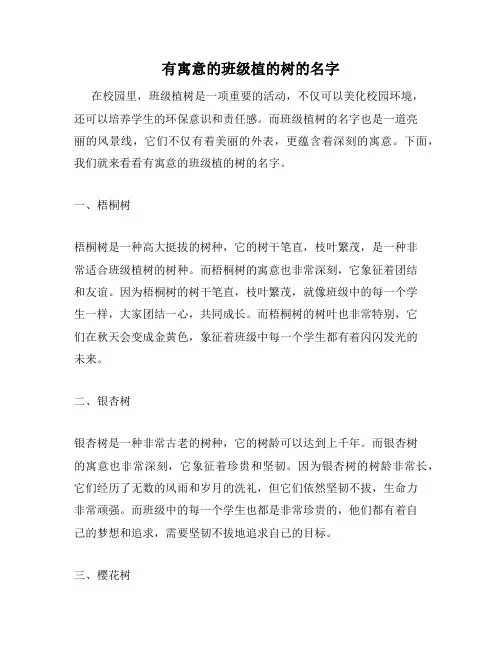 有寓意的班级植的树的名字

在校园里，班级植树是一项重要的活动，不仅可以美化校园环境，还可以培养学生的环保意识和责任感。而班级植树的名字也是一道亮丽的风景线，它们不仅有着美丽的外表，更蕴含着深刻的寓意。下面，我们就来看看有寓意的班级植的树的名字。

一、梧桐树

梧桐树是一种高大挺拔的树种，它的树干笔直，枝叶繁茂，是一种非常适合班级植树的树种。而梧桐树的寓意也非常深刻，它象征着团结和友谊。因为梧桐树的树干笔直，枝叶繁茂，就像班级中的每一个学生一样，大家团结一心，共同成长。而梧桐树的树叶也非常特别，它们在秋天会变成金黄色，象征着班级中每一个学生都有着闪闪发光的未来。

二、银杏树

银杏树是一种非常古老的树种，它的树龄可以达到上千年。而银杏树的寓意也非常深刻，它象征着珍贵和坚韧。因为银杏树的树龄非常长，它们经历了无数的风雨和岁月的洗礼，但它们依然坚韧不拔，生命力非常顽强。而班级中的每一个学生也都是非常珍贵的，他们都有着自己的梦想和追求，需要坚韧不拔地追求自己的目标。

三、樱花树